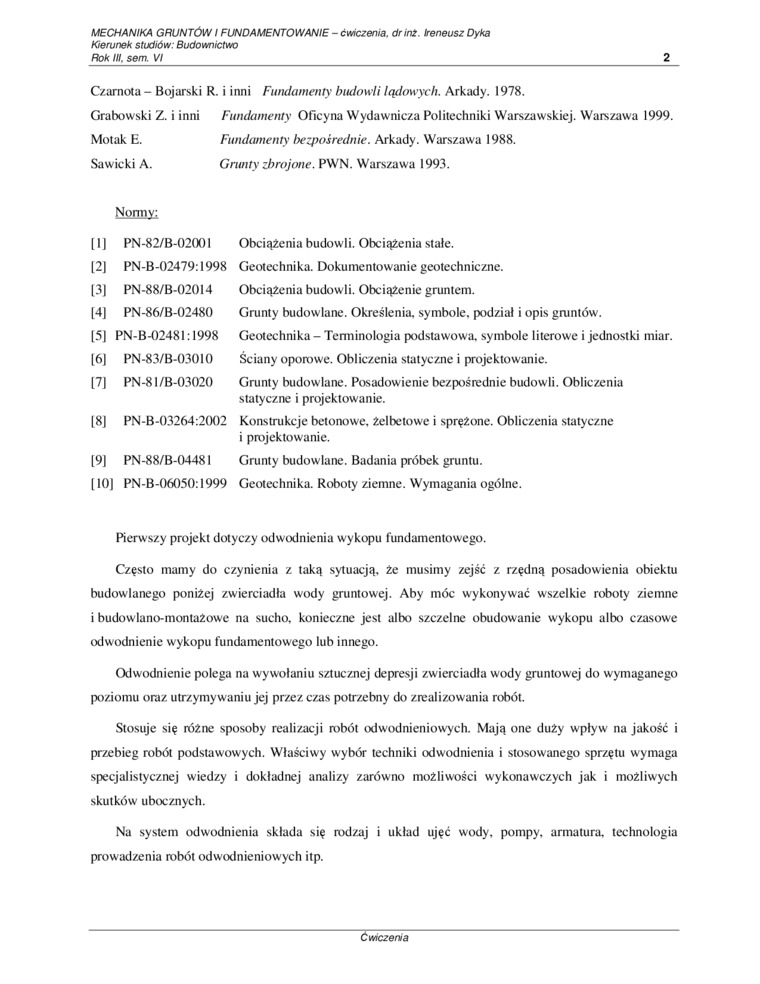 MECHANIKA GRUNTÓW I FUNDAMENTOWANIE – ćwiczenia, dr inż. Ireneusz Dyka
Kierunek studiów: Budownictwo
Rok III, sem. VI 2

Czarnota – Bojarski R. i inni Fundamenty budowli lądowych. Arkady. 1978.
Grabowski Z. i inni Fundamenty Oficyna Wydawnicza Politechniki Warszawskiej. Warszawa 1999.
Motak E. Fundamenty bezpośrednie. Arkady. Warszawa 1988.
Sawicki A. Grunty zbrojone. PWN. Warszawa 1993.

Normy:

[1] PN-82/B-02001 Obciążenia budowli. Obciążenia stałe.
[2] PN-B-02479:1998 Geotechnika. Dokumentowanie geotechniczne.
[3] PN-88/B-02014 Obciążenia budowli. Obciążenie gruntem.
[4] PN-86/B-02480 Grunty budowlane. Określenia, symbole, podział i opis gruntów.
[5] PN-B-02481:1998 Geotechnika – Terminologia podstawowa, symbole literowe i jednostki miar.
[6] PN-83/B-03010 Ściany oporowe. Obliczenia statyczne i projektowanie.
[7] PN-81/B-03020 Grunty budowlane. Posadowienie bezpośrednie budowli. Obliczenia statyczne i projektowanie.
[8] PN-B-03264:2002 Konstrukcje betonowe, żelbetowe i sprężone. Obliczenia statyczne i projektowanie.
[9] PN-88/B-04481 Grunty budowlane. Badania próbek gruntu.
[10] PN-B-06050:1999 Geotechnika. Roboty ziemne. Wymagania ogólne.

Pierwszy projekt dotyczy odwodnienia wykopu fundamentowego.

Często mamy do czynienia z taką sytuacją, że musimy zejść z rzędną posadowienia obiektu budowlanego poniżej zwierciadła wody gruntowej. Aby móc wykonywać wszelkie roboty ziemne i budowlano-montażowe na sucho, konieczne jest albo szczelne obudowanie wykopu albo czasowe odwodnienie wykopu fundamentowego lub innego.

Odwodnienie polega na wywołaniu sztucznej depresji zwierciadła wody gruntowej do wymaganego poziomu oraz utrzymywaniu jej przez czas potrzebny do zrealizowania robót.

Stosuje się różne sposoby realizacji robót odwodnieniowych. Mają one duży wpływ na jakość i przebieg robót podstawowych. Właściwy wybór techniki odwodnienia i stosowanego sprzętu wymaga specjalistycznej wiedzy i dokładnej analizy zarówno możliwości wykonawczych jak i możliwych skutków ubocznych.

Na system odwodnienia składa się rodzaj i układ ujęć wody, pompy, armatura, technologia prowadzenia robót odwodnieniowych itp.

Ćwiczenia